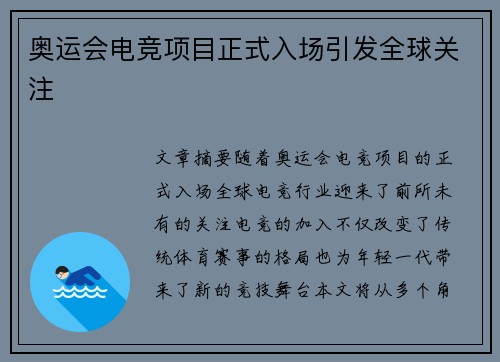 奥运会电竞项目正式入场引发全球关注

文章摘要随着奥运会电竞项目的正式入场全球电竞行业迎来了前所未有的关注电竞的加入不仅改变了传统体育赛事的格局也为年轻一代带来了新的竞技舞台本文将从多个角